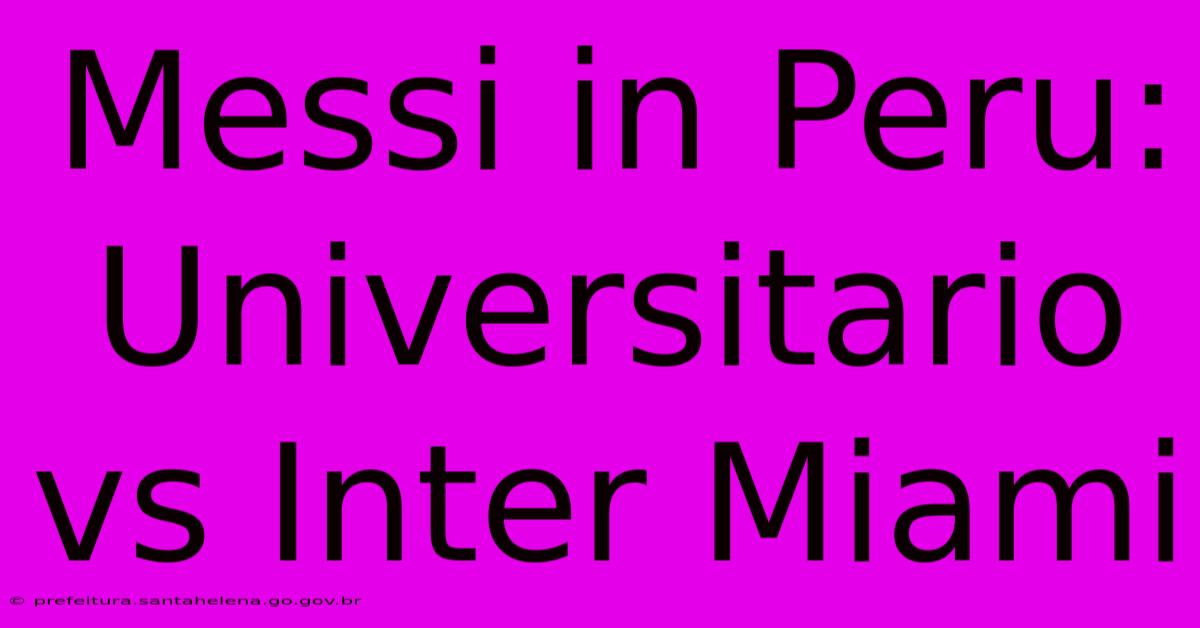 Messi in Peru: Universitario vs Inter Miami

© prefeitura.santahelena.go.gov.br